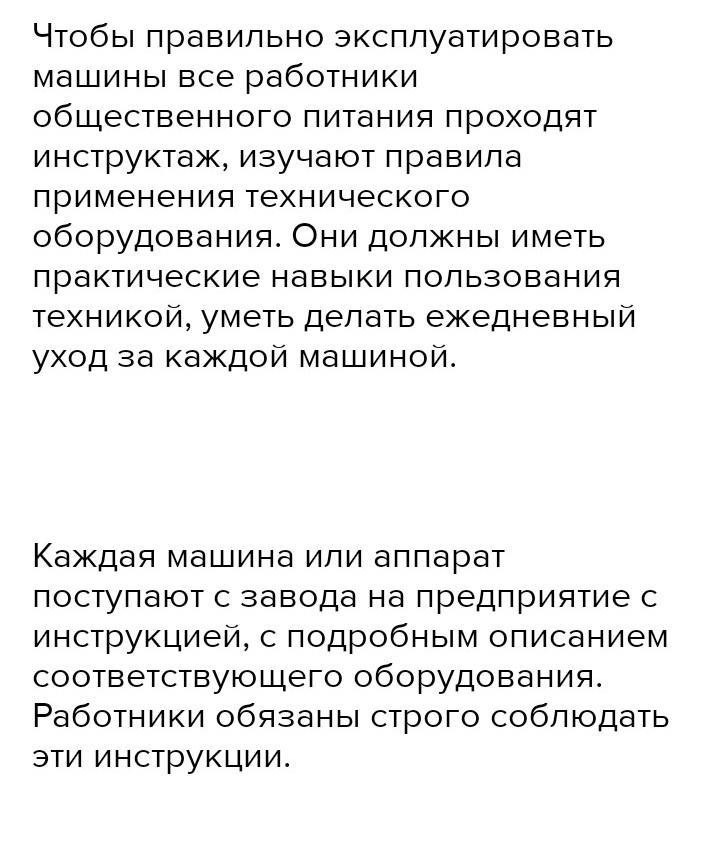 Чтобы правильно эксплуатировать машины все работники общественного питания проходят инструктаж, изучают правила применения технического оборудования. Они должны иметь практические навыки пользования техникой, уметь делать ежедневный уход за каждой машиной.

Каждая машина или аппарат поступают с завода на предприятие с инструкцией, с подробным описанием соответствующего оборудования. Работники обязаны строго соблюдать эти инструкции.